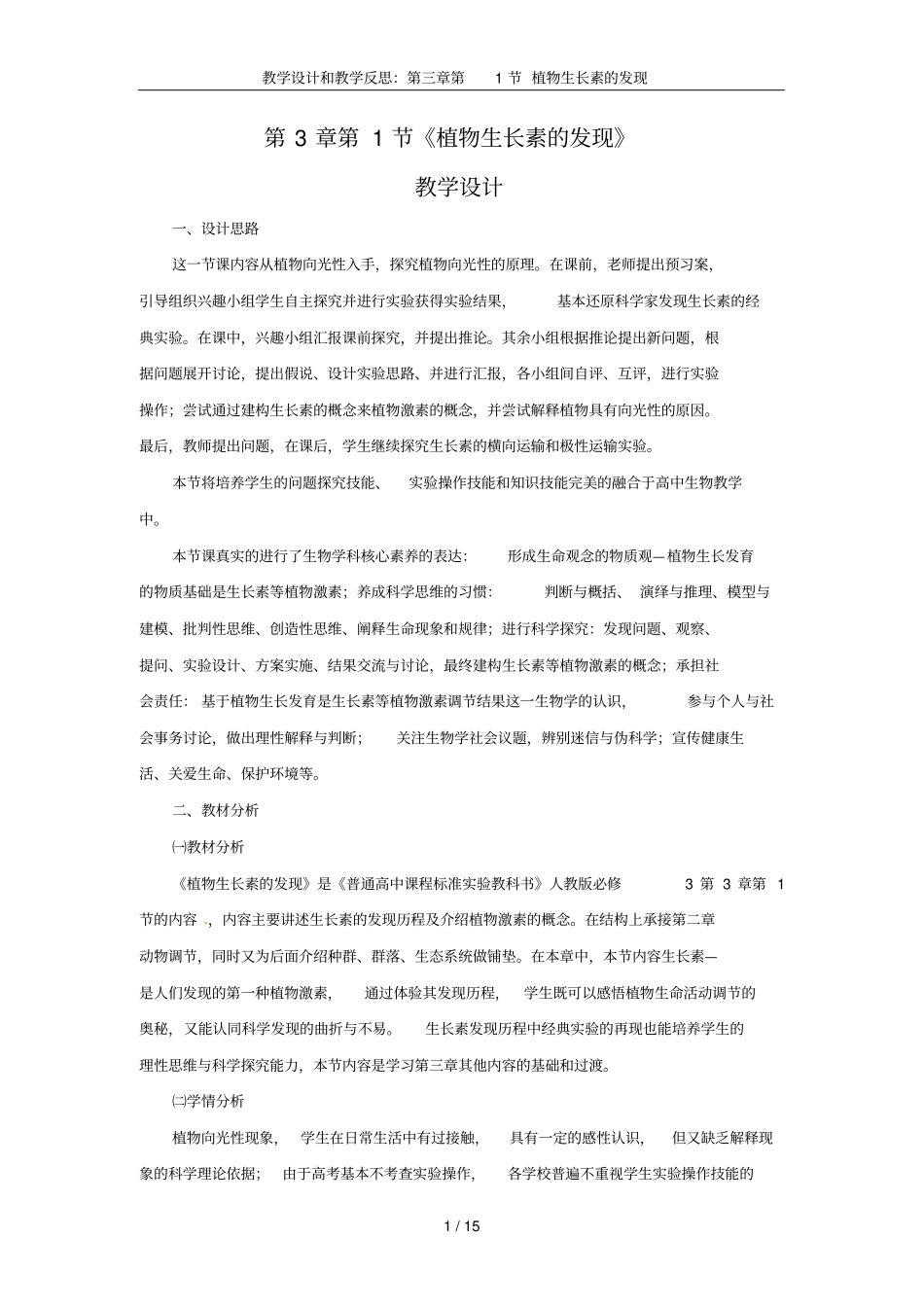 教学设计和教学反思：第三章第 1 节 植物生长素的发现

第 3 章第 1 节《植物生长素的发现》

教学设计

一、设计思路

这一节课内容从植物向光性入手，探究植物向光性的原理。在课前，老师提出预习案，引导组织兴趣小组学生自主探究并进行实验获得实验结果，基本还原科学家发现生长素的经典实验。在课中，兴趣小组汇报课前探究，并提出推论。其余小组根据推论提出新问题，根据问题展开讨论，提出假说、设计实验思路、并进行汇报，各小组间自评、互评，进行实验操作；尝试通过建构生长素的概念来植物激素的概念，并尝试解释植物具有向光性的原因。最后，教师提出问题，在课后，学生继续探究生长素的横向运输和极性运输实验。

本节将培养学生的问题探究技能、实验操作技能和知识技能完美的融合于高中生物教学中。

本节课真实的进行了生物学科核心素养的表达：形成生命观念的物质观—植物生长发育的物质基础是生长素等植物激素；养成科学思维的习惯：判断与概括、演绎与推理、模型与建模、批判性思维、创造性思维、阐释生命现象和规律；进行科学探究：发现问题、观察、提问、实验设计、方案实施、结果交流与讨论，最终建构生长素等植物激素的概念；承担社会责任：基于植物生长发育是生长素等植物激素调节结果这一生物学的认识，参与个人与社会事务讨论，做出理性解释与判断；关注生物学社会议题，辨别迷信与伪科学；宣传健康生活、关爱生命、保护环境等。

二、教材分析

㈠教材分析

《植物生长素的发现》是《普通高中课程标准实验教科书》人教版必修 3 第 3 章第 1 节的内容，内容主要讲述生长素的发现历程及介绍植物激素的概念。在结构上承接第二章动物调节，同时又为后面介绍种群、群落、生态系统做铺垫。在本章中，本节内容生长素—是人们发现的第一种植物激素，通过体验其发现历程，学生既可以感悟植物生命活动调节的奥秘，又能认同科学发现的曲折与不易。生长素发现历程中经典实验的再现也能培养学生的理性思维与科学探究能力，本节内容是学习第三章其他内容的基础和过渡。

㈡学情分析

植物向光性现象，学生在日常生活中有过接触，具有一定的感性认识，但又缺乏解释现象的科学理论依据；由于高考基本不考查实验操作，各学校普遍不重视学生实验操作技能的

1 / 15